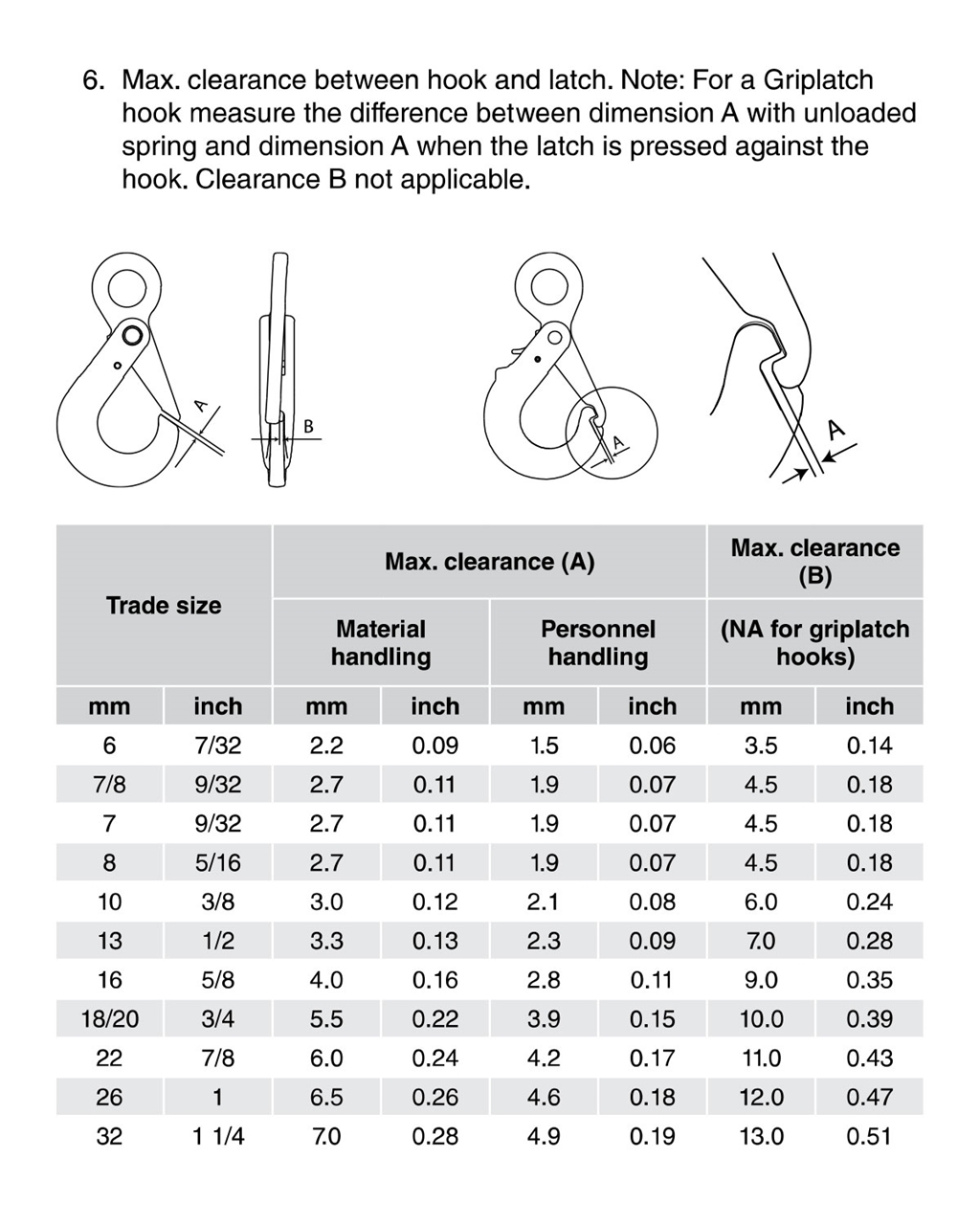 6. Max. clearance between hook and latch. Note: For a Griplatch hook measure the difference between dimension A with unloaded spring and dimension A when the latch is pressed against the hook. Clearance B not applicable.

A

B

A

A

| Trade size | | Max. clearance (A) | | | | Max. clearance (B) | |
|---|---|---|---|---|---|---|---|
| | | Material handling | | Personnel handling | | (NA for griplatch hooks) | |
| mm | inch | mm | inch | mm | inch | mm | inch |
| 6 | 7/32 | 2.2 | 0.09 | 1.5 | 0.06 | 3.5 | 0.14 |
| 7/8 | 9/32 | 2.7 | 0.11 | 1.9 | 0.07 | 4.5 | 0.18 |
| 7 | 9/32 | 2.7 | 0.11 | 1.9 | 0.07 | 4.5 | 0.18 |
| 8 | 5/16 | 2.7 | 0.11 | 1.9 | 0.07 | 4.5 | 0.18 |
| 10 | 3/8 | 3.0 | 0.12 | 2.1 | 0.08 | 6.0 | 0.24 |
| 13 | 1/2 | 3.3 | 0.13 | 2.3 | 0.09 | 7.0 | 0.28 |
| 16 | 5/8 | 4.0 | 0.16 | 2.8 | 0.11 | 9.0 | 0.35 |
| 18/20 | 3/4 | 5.5 | 0.22 | 3.9 | 0.15 | 10.0 | 0.39 |
| 22 | 7/8 | 6.0 | 0.24 | 4.2 | 0.17 | 11.0 | 0.43 |
| 26 | 1 | 6.5 | 0.26 | 4.6 | 0.18 | 12.0 | 0.47 |
| 32 | 1 1/4 | 7.0 | 0.28 | 4.9 | 0.19 | 13.0 | 0.51 |